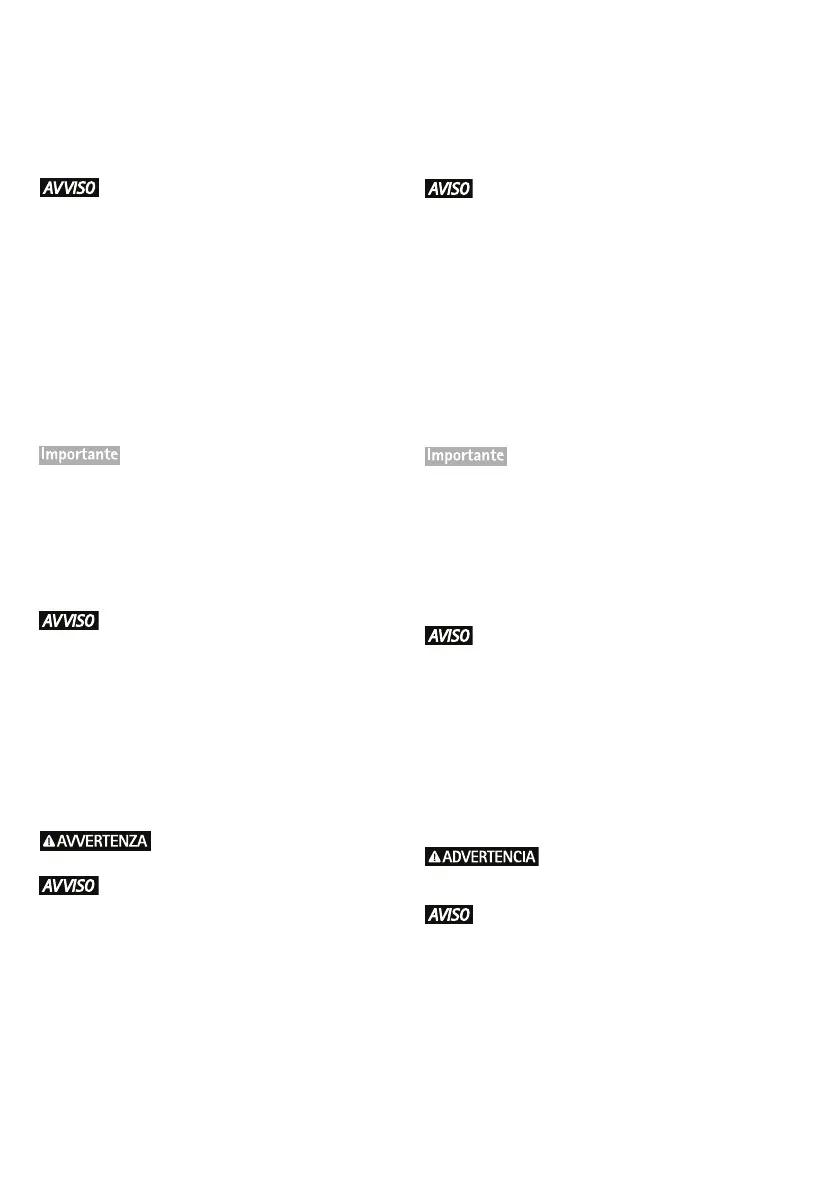 AVVISO

Importante

AVVISO

AVVERTENZA

AVVISO

AVISO

Importante

AVISO

ADVERTENCIA

AVISO